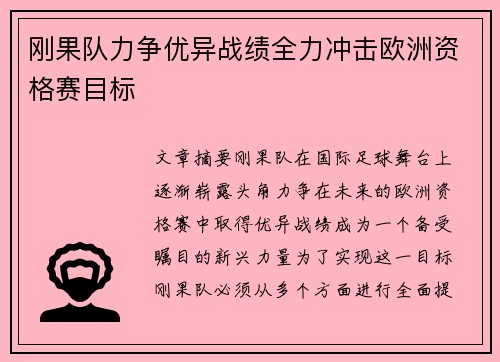 刚果队力争优异战绩全力冲击欧洲资格赛目标

文章摘要刚果队在国际足球舞台上逐渐崭露头角力争在未来的欧洲资格赛中取得优异战绩成为一个备受瞩目的新兴力量为了实现这一目标刚果队必须从多个方面进行全面提